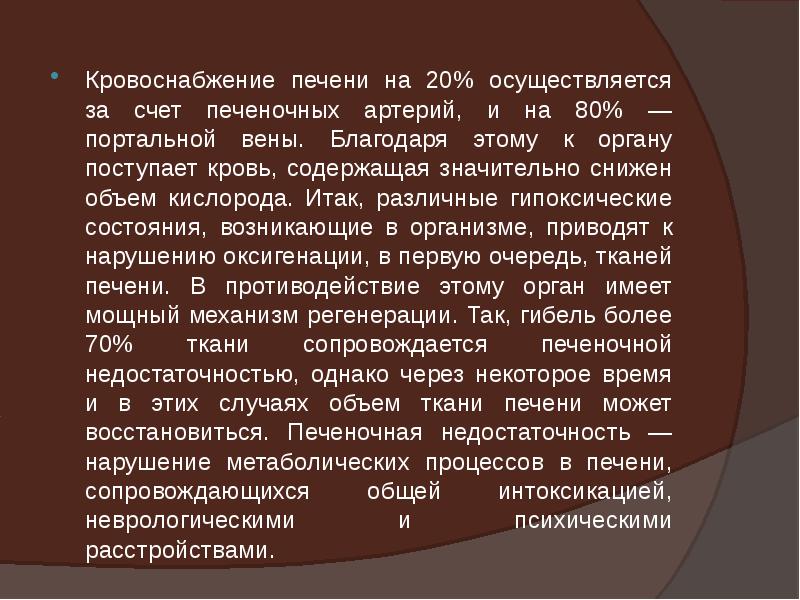 • Кровоснабжение печени на 20% осуществляется за счет печеночных артерий, и на 80% — портальной вены. Благодаря этому к органу поступает кровь, содержащая значительно снижен объем кислорода. Итак, различные гипоксические состояния, возникающие в организме, приводят к нарушению оксигенации, в первую очередь, тканей печени. В противодействие этому орган имеет мощный механизм регенерации. Так, гибель более 70% ткани сопровождается печеночной недостаточностью, однако через некоторое время и в этих случаях объем ткани печени может восстановиться. Печеночная недостаточность — нарушение метаболических процессов в печени, сопровождающихся общей интоксикацией, неврологическими и психическими расстройствами.